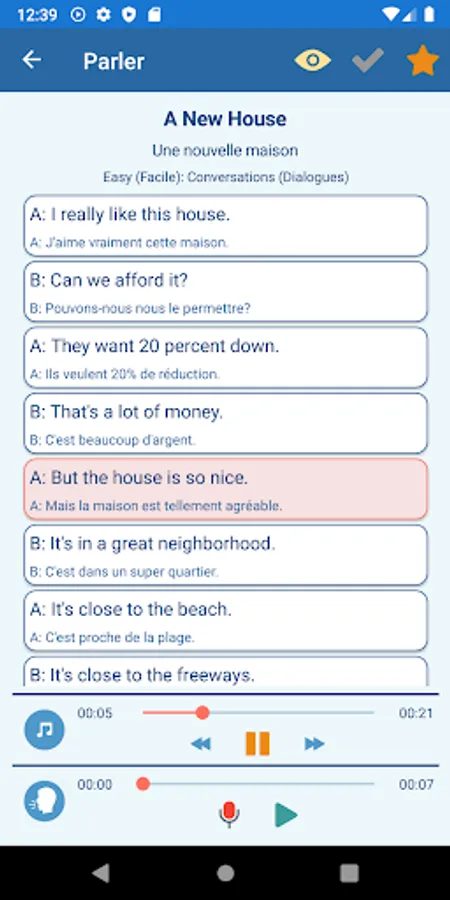 12:39

Parler

A New House

Une nouvelle maison

Easy (Facile): Conversations (Dialogues)

A: I really like this house.
A: J'aime vraiment cette maison.

B: Can we afford it?
B: Pouvons-nous nous le permettre?

A: They want 20 percent down.
A: Ils veulent 20% de réduction.

B: That's a lot of money.
B: C'est beaucoup d'argent.

A: But the house is so nice.
A: Mais la maison est tellement agréable.

B: It's in a great neighborhood.
B: C'est dans un super quartier.

A: It's close to the beach.
A: C'est proche de la plage.

B: It's close to the freeways.

00:05
00:21

00:00
00:07